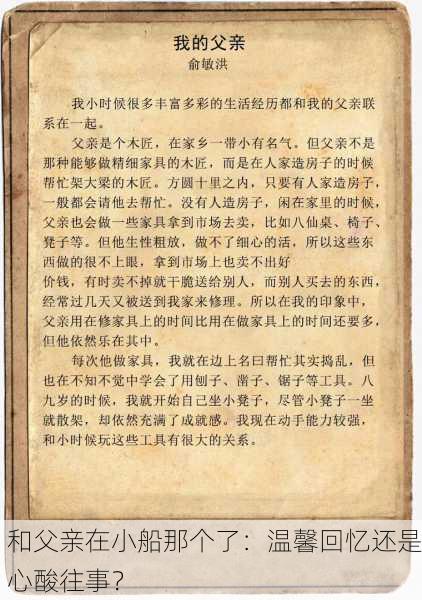 我的父亲
俞敏洪

我小时候很多丰富多彩的生活经历都和我的父亲联系在一起。

父亲是个木匠，在家乡一带小有名气。但父亲不是那种能够做精细家具的木匠，而是在人家造房子的时候帮忙架大梁的木匠。方圆十里之内，只要有人家造房子，一般都会请他去帮忙。没有人造房子，闲在家里的时候，父亲也会做一些家具拿到市场去卖，比如八仙桌、椅子、凳子等。但他生性粗放，做不了细心的活，所以这些东西做的很不上眼，拿到市场上也卖不出好价钱，有时卖不掉就干脆送给别人，而别人买去的东西，经常过几天又被送到我家来修理。所以在我的印象中，父亲用在修家具上的时间比用在做家具上的时间还要多，但他依然乐在其中。

每次他做家具，我就在边上名曰帮忙其实捣乱，但也在不知不觉中学会了用刨子、凿子、锯子等工具。八九岁的时候，我就开始自己坐小凳子，尽管小凳子一坐就散架，却依然充满了成就感。我现在动手能力较强，和小时候玩这些工具有很大的关系。

和父亲在小船那个了：温馨回忆还是心酸往事？